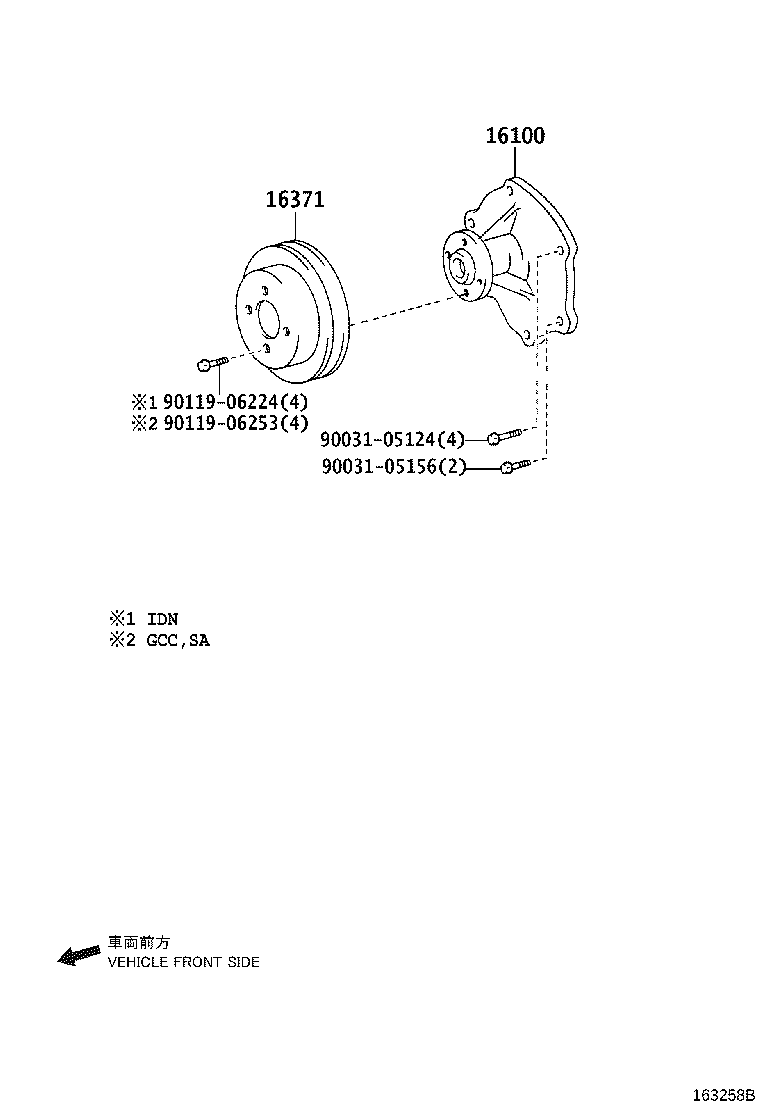 16100

16371

※1 90119-06224(4)
※2 90119-06253(4)

90031-05124(4)
90031-05156(2)

※1 IDN
※2 GCC,SA

車両前方
VEHICLE FRONT SIDE

163258B